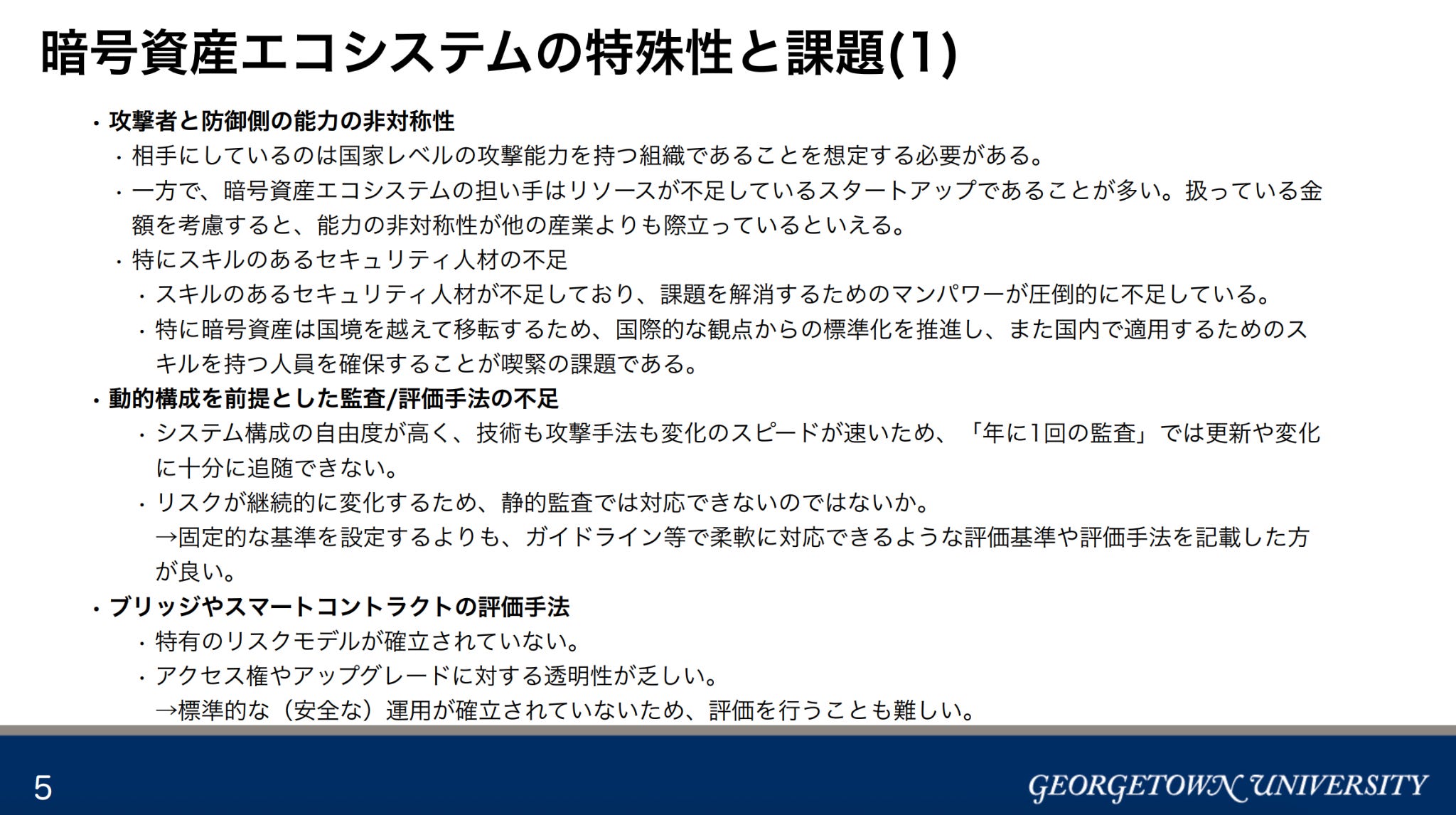 暗号資産エコシステムの特殊性と課題(1)

• 攻撃者と防御側の能力の非対称性
• 相手にしているのは国家レベルの攻撃能力を持つ組織であることを想定する必要がある。
• 一方で、暗号資産エコシステムの担い手はリソースが不足しているスタートアップであることが多い。扱っている金額を考慮すると、能力の非対称性が他の産業よりも際立っているといえる。
• 特にスキルのあるセキュリティ人材の不足
• スキルのあるセキュリティ人材が不足しており、課題を解消するためのマンパワーが圧倒的に不足している。
• 特に暗号資産は国境を越えて移転するため、国際的な観点からの標準化を推進し、また国内で適用するためのスキルを持つ人員を確保することが喫緊の課題である。
• 動的構成を前提とした監査/評価手法の不足
• システム構成の自由度が高く、技術も攻撃手法も変化のスピードが速いため、「年に1回の監査」では更新や変化に十分に追随できない。
• リスクが継続的に変化するため、静的監査では対応できないのではないか。
→固定的な基準を設定するよりも、ガイドライン等で柔軟に対応できるような評価基準や評価手法を記載した方が良い。
• ブリッジやスマートコントラクトの評価手法
• 特有のリスクモデルが確立されていない。
• アクセス権やアップグレードに対する透明性が乏しい。
→標準的な（安全な）運用が確立されていないため、評価を行うことも難しい。

5

GEORGETOWN UNIVERSITY